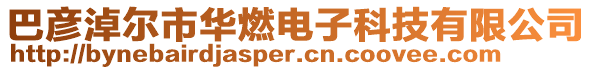 巴彦淖尔市华燃电子科技有限公司
http://bynebairdjasper.cn.coovee.com